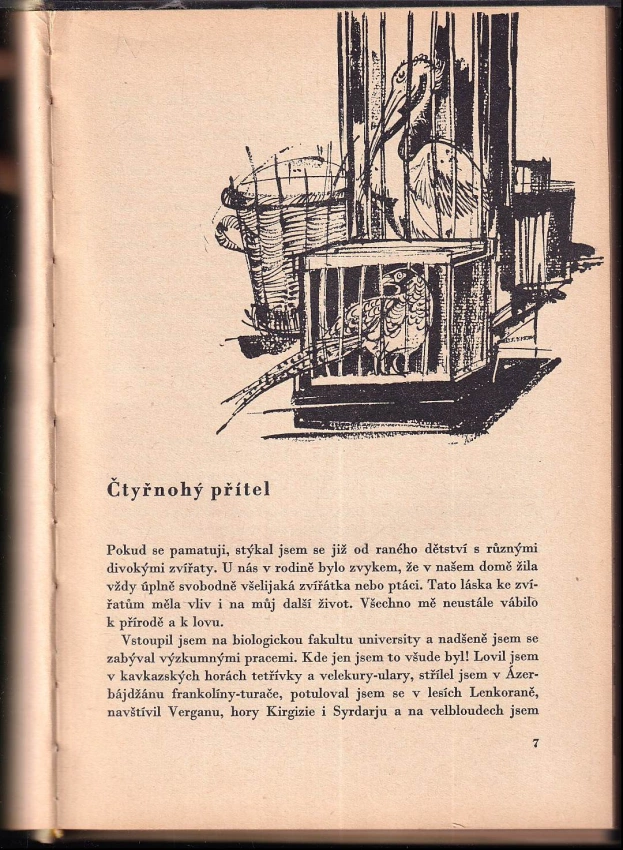 Čtyřnohý přítel

Pokud se pamatuji, stýkal jsem se již od raného dětství s různými divokými zvířaty. U nás v rodině bylo zvykem, že v našem domě žila vždy úplně svobodně všelijaká zvířátka nebo ptáci. Tato láska ke zvířatům měla vliv i na můj další život. Všechno mě neustále vábilo k přírodě a k lovu.

Vstoupil jsem na biologickou fakultu university a nadšeně jsem se zabýval výzkumnými pracemi. Kde jen jsem to všude byl! Lovil jsem v kavkazských horách tetřívky a velekury-ulary, střílel jsem v Ázerbájdžánu frankolíny-turače, potuloval jsem se v lesích Lenkoraně, navštívil Verganu, hory Kirgizie i Syrdarju a na velbloudech jsem

7